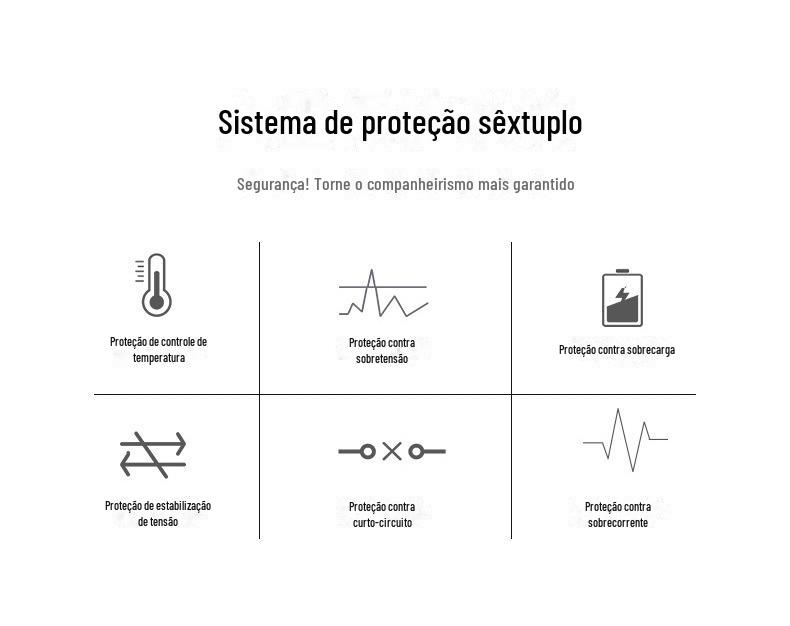 Sistema de proteção sêxtuplo

Segurança! Torne o companheirismo mais garantido

Proteção de controle de temperatura

Proteção contra sobretensão

Proteção contra sobrecarga

Proteção de estabilização de tensão

Proteção contra curto-circuito

Proteção contra sobrecorrente